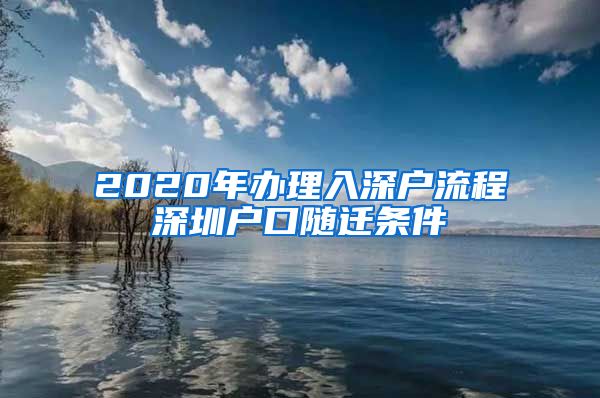 2020年办理入深户流程
深圳户口随迁条件